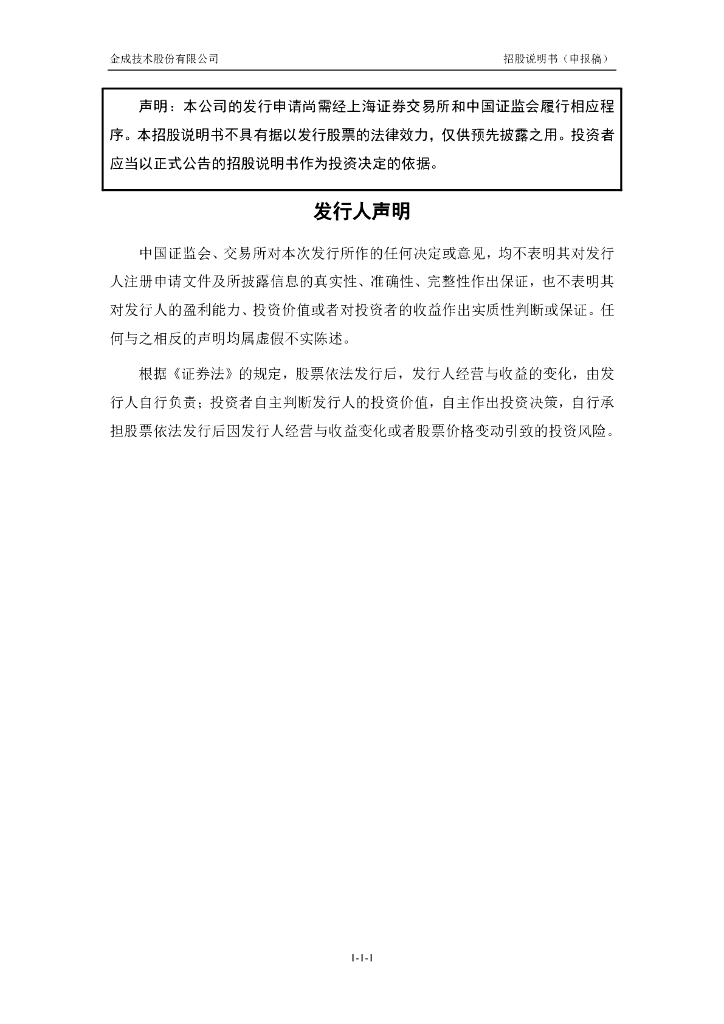 金成技术股份有限公司

招股说明书（申报稿）

声明：本公司的发行申请尚需经上海证券交易所和中国证监会履行相应程序。本招股说明书不具有据以发行股票的法律效力，仅供预先披露之用。投资者应当以正式公告的招股说明书作为投资决定的依据。

发行人声明

中国证监会、交易所对本次发行所作的任何决定或意见，均不表明其对发行人注册申请文件及所披露信息的真实性、准确性、完整性作出保证，也不表明其对发行人的盈利能力、投资价值或者对投资者的收益作出实质性判断或保证。任何与之相反的声明均属虚假不实陈述。

根据《证券法》的规定，股票依法发行后，发行人经营与收益的变化，由发行人自行负责；投资者自主判断发行人的投资价值，自主作出投资决策，自行承担股票依法发行后因发行人经营与收益变化或者股票价格变动引致的投资风险。

1-1-1